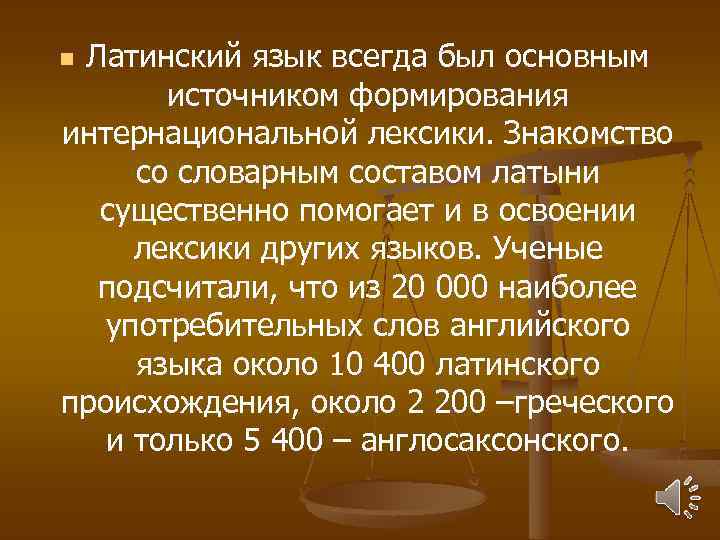 Латинский язык всегда был основным источником формирования интернациональной лексики. Знакомство со словарным составом латыни существенно помогает и в освоении лексики других языков. Ученые подсчитали, что из 20 000 наиболее употребительных слов английского языка около 10 400 латинского происхождения, около 2 200 –греческого и только 5 400 – англосаксонского.